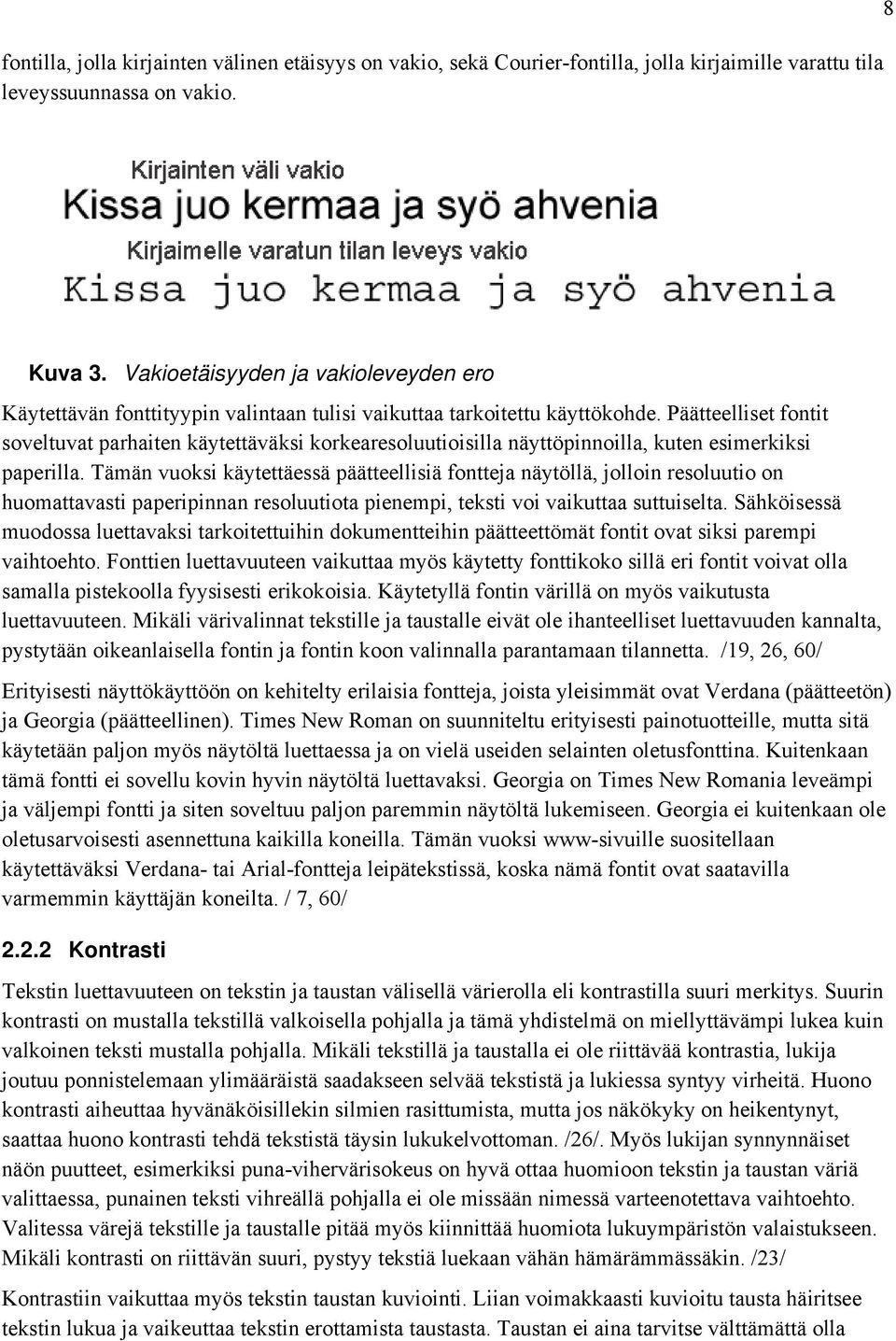 8

fontilla, jolla kirjainten välinen etäisyys on vakio, sekä Courier-fontilla, jolla kirjaimille varattu tila leveyssuunnassa on vakio.

Kirjainten väli vakio
Kissa juo kermaa ja syö ahvenia
Kirjaimelle varatun tilan leveys vakio
Kissa juo kermaa ja syö ahvenia

Kuva 3. Vakioetäisyyden ja vakioleveyden ero

Käytettävän fonttityypin valintaan tulisi vaikuttaa tarkoitettu käyttökohde. Päätteelliset fontit soveltuvat parhaiten käytettäväksi korkearesoluutioisilla näyttöpinnoilla, kuten esimerkiksi paperilla. Tämän vuoksi käytettäessä päätteellisiä fontteja näytöllä, jolloin resoluutio on huomattavasti paperipinnan resoluutiota pienempi, teksti voi vaikuttaa suttuiselta. Sähköisessä muodossa luettavaksi tarkoitettuihin dokumentteihin päätteettömät fontit ovat siksi parempi vaihtoehto. Fonttien luettavuuteen vaikuttaa myös käytetty fonttikoko sillä eri fontit voivat olla samalla pistekoolla fyysisesti erikokoisia. Käytetyllä fontin värillä on myös vaikutusta luettavuuteen. Mikäli värivalinnat tekstille ja taustalle eivät ole ihanteelliset luettavuuden kannalta, pystytään oikeanlaisella fontin ja fontin koon valinnalla parantamaan tilannetta. /19, 26, 60/

Erityisesti näyttökäyttöön on kehitelty erilaisia fontteja, joista yleisimmät ovat Verdana (päätteetön) ja Georgia (päätteellinen). Times New Roman on suunniteltu erityisesti painotuotteille, mutta sitä käytetään paljon myös näytöltä luettaessa ja on vielä useiden selainten oletusfonttina. Kuitenkaan tämä fontti ei sovellu kovin hyvin näytöltä luettavaksi. Georgia on Times New Romania leveämpi ja väljempi fontti ja siten soveltuu paljon paremmin näytöltä lukemiseen. Georgia ei kuitenkaan ole oletusarvoisesti asennettuna kaikilla koneilla. Tämän vuoksi www-sivuille suositellaan käytettäväksi Verdana- tai Arial-fontteja leipätekstissä, koska nämä fontit ovat saatavilla varmemmin käyttäjän koneilta. / 7, 60/

2.2.2 Kontrasti

Tekstin luettavuuteen on tekstin ja taustan välisellä värierolla eli kontrastilla suuri merkitys. Suurin kontrasti on mustalla tekstillä valkoisella pohjalla ja tämä yhdistelmä on miellyttävämpi lukea kuin valkoinen teksti mustalla pohjalla. Mikäli tekstillä ja taustalla ei ole riittävää kontrastia, lukija joutuu ponnistelemaan ylimääräistä saadakseen selvää tekstistä ja lukiessa syntyy virheitä. Huono kontrasti aiheuttaa hyvänäköisillekin silmien rasittumista, mutta jos näkökyky on heikentynyt, saattaa huono kontrasti tehdä tekstistä täysin lukukelvottoman. /26/. Myös lukijan synnynnäiset näön puutteet, esimerkiksi puna-vihervärisokeus on hyvä ottaa huomioon tekstin ja taustan väriä valittaessa, punainen teksti vihreällä pohjalla ei ole missään nimessä varteenotettava vaihtoehto. Valitessa värejä tekstille ja taustalle pitää myös kiinnittää huomiota lukuympäristön valaistukseen. Mikäli kontrasti on riittävän suuri, pystyy tekstiä luekaan vähän hämärämmässäkin. /23/

Kontrastiin vaikuttaa myös tekstin taustan kuviointi. Liian voimakkaasti kuvioitu tausta häiritsee tekstin lukua ja vaikeuttaa tekstin erottamista taustasta. Taustan ei aina tarvitse välttämättä olla